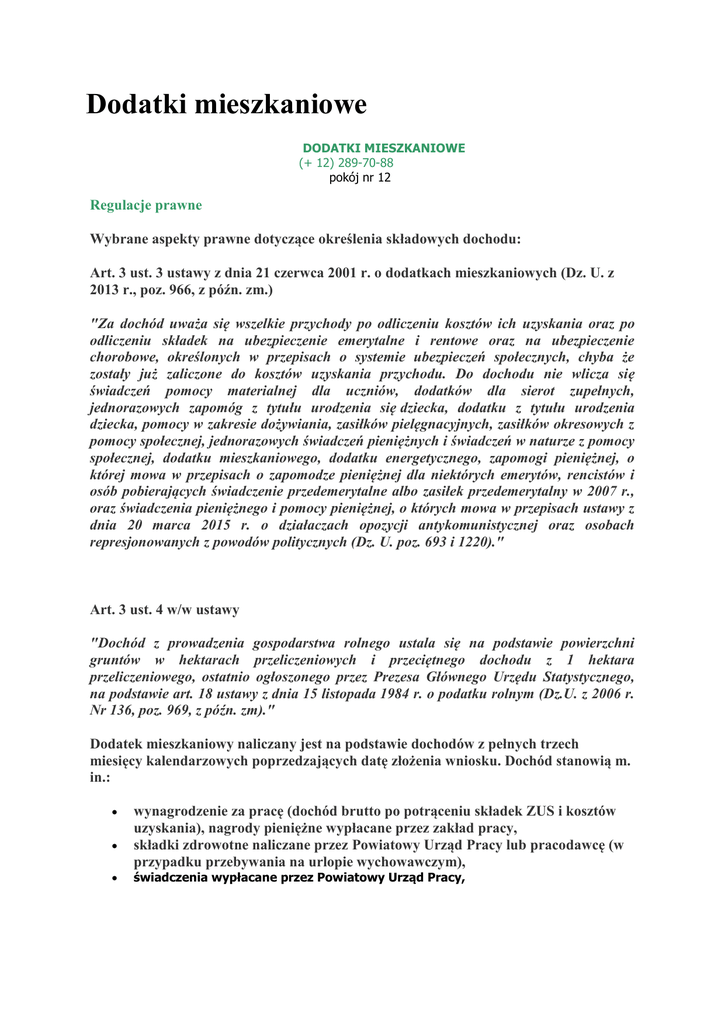 Dodatki mieszkaniowe

DODATKI MIESZKANIOWE
(+ 12) 289-70-88
pokój nr 12

Regulacje prawne

Wybrane aspekty prawne dotyczące określenia składowych dochodu:

Art. 3 ust. 3 ustawy z dnia 21 czerwca 2001 r. o dodatkach mieszkaniowych (Dz. U. z 2013 r., poz. 966, z późn. zm.)

"Za dochód uważa się wszelkie przychody po odliczeniu kosztów ich uzyskania oraz po odliczeniu składek na ubezpieczenie emerytalne i rentowe oraz na ubezpieczenie chorobowe, określonych w przepisach o systemie ubezpieczeń społecznych, chyba że zostały już zaliczone do kosztów uzyskania przychodu. Do dochodu nie wlicza się świadczeń pomocy materialnej dla uczniów, dodatków dla sierot zupełnych, jednorazowych zapomóg z tytułu urodzenia się dziecka, dodatku z tytułu urodzenia dziecka, pomocy w zakresie dożywiania, zasiłków pielęgnacyjnych, zasiłków okresowych z pomocy społecznej, jednorazowych świadczeń pieniężnych i świadczeń w naturze z pomocy społecznej, dodatku mieszkaniowego, dodatku energetycznego, zapomogi pieniężnej, o której mowa w przepisach o zapomodze pieniężnej dla niektórych emerytów, rencistów i osób pobierających świadczenie przedemerytalne albo zasiłek przedemerytalny w 2007 r., oraz świadczenia pieniężnego i pomocy pieniężnej, o których mowa w przepisach ustawy z dnia 20 marca 2015 r. o działaczach opozycji antykomunistycznej oraz osobach represjonowanych z powodów politycznych (Dz. U. poz. 693 i 1220)."

Art. 3 ust. 4 w/w ustawy

"Dochód z prowadzenia gospodarstwa rolnego ustala się na podstawie powierzchni gruntów w hektarach przeliczeniowych i przeciętnego dochodu z 1 hektara przeliczeniowego, ostatnio ogłoszonego przez Prezesa Głównego Urzędu Statystycznego, na podstawie art. 18 ustawy z dnia 15 listopada 1984 r. o podatku rolnym (Dz.U. z 2006 r. Nr 136, poz. 969, z późn. zm)."

Dodatek mieszkaniowy naliczany jest na podstawie dochodów z pełnych trzech miesięcy kalendarzowych poprzedzających datę złożenia wniosku. Dochód stanowią m. in.:

• wynagrodzenie za pracę (dochód brutto po potrąceniu składek ZUS i kosztów uzyskania), nagrody pieniężne wypłacane przez zakład pracy,
• składki zdrowotne naliczane przez Powiatowy Urząd Pracy lub pracodawcę (w przypadku przebywania na urlopie wychowawczym),
• świadczenia wypłacane przez Powiatowy Urząd Pracy,